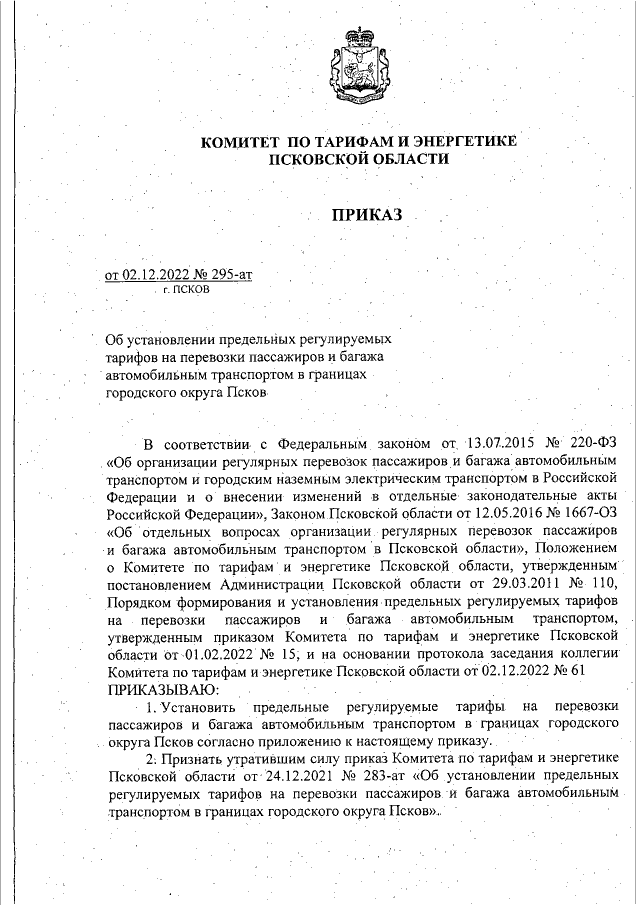 КОМИТЕТ ПО ТАРИФАМ И ЭНЕРГЕТИКЕ ПСКОВСКОЙ ОБЛАСТИ

ПРИКАЗ

от 02.12.2022 № 295-ат
г. ПСКОВ

Об установлении предельных регулируемых тарифов на перевозки пассажиров и багажа автомобильным транспортом в границах городского округа Псков

В соответствии с Федеральным законом от 13.07.2015 № 220-ФЗ «Об организации регулярных перевозок пассажиров и багажа автомобильным транспортом и городским наземным электрическим транспортом в Российской Федерации и о внесении изменений в отдельные законодательные акты Российской Федерации», Законом Псковской области от 12.05.2016 № 1667-ОЗ «Об отдельных вопросах организации регулярных перевозок пассажиров и багажа автомобильным транспортом в Псковской области», Положением о Комитете по тарифам и энергетике Псковской области, утвержденным постановлением Администрации Псковской области от 29.03.2011 № 110, Порядком формирования и установления предельных регулируемых тарифов на перевозки пассажиров и багажа автомобильным транспортом, утвержденным приказом Комитета по тарифам и энергетике Псковской области от 01.02.2022 № 15, и на основании протокола заседания коллегии Комитета по тарифам и энергетике Псковской области от 02.12.2022 № 61
ПРИКАЗЫВАЮ:
1. Установить предельные регулируемые тарифы на перевозки пассажиров и багажа автомобильным транспортом в границах городского округа Псков согласно приложению к настоящему приказу.
2. Признать утратившим силу приказ Комитета по тарифам и энергетике Псковской области от 24.12.2021 № 283-ат «Об установлении предельных регулируемых тарифов на перевозки пассажиров и багажа автомобильным транспортом в границах городского округа Псков».